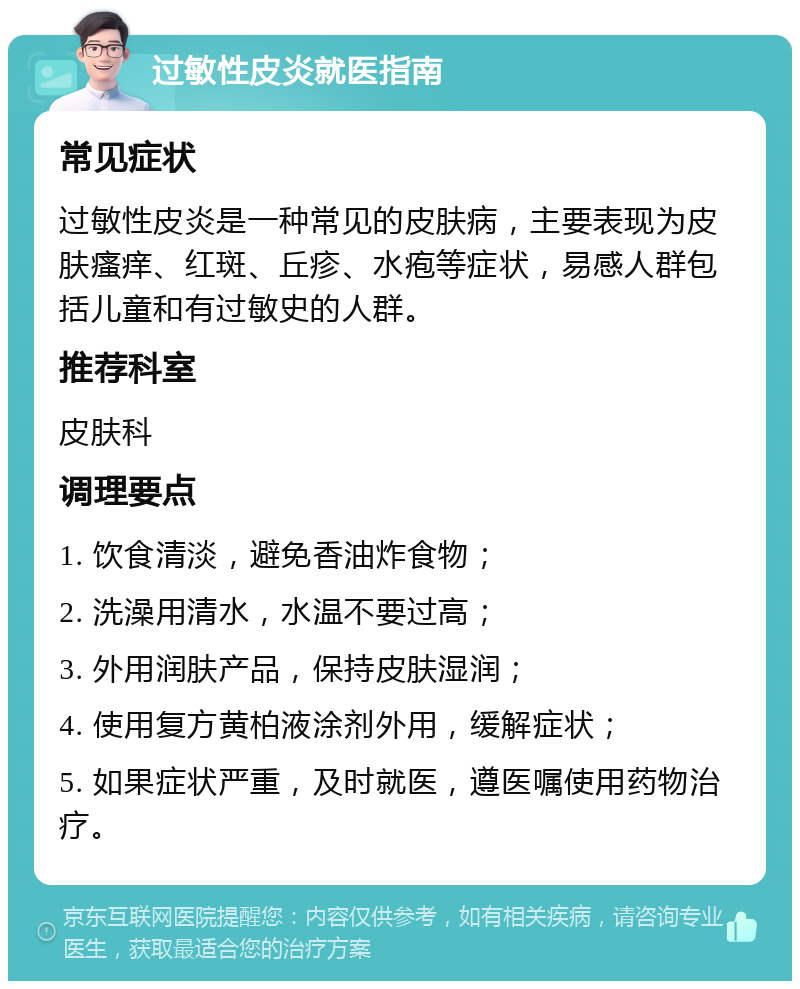 过敏性皮炎就医指南

常见症状

过敏性皮炎是一种常见的皮肤病，主要表现为皮肤瘙痒、红斑、丘疹、水疱等症状，易感人群包括儿童和有过敏史的人群。

推荐科室

皮肤科

调理要点

1. 饮食清淡，避免香油炸食物；

2. 洗澡用清水，水温不要过高；

3. 外用润肤产品，保持皮肤湿润；

4. 使用复方黄柏液涂剂外用，缓解症状；

5. 如果症状严重，及时就医，遵医嘱使用药物治疗。

京东互联网医院提醒您：内容仅供参考，如有相关疾病，请咨询专业医生，获取最适合您的治疗方案